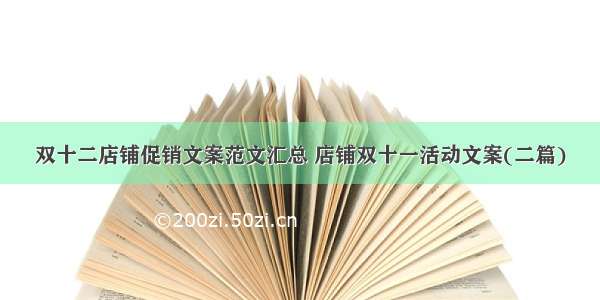 双十二店铺促销文案范文汇总 店铺双十一活动文案(二篇)

©200zi.50zi.cn